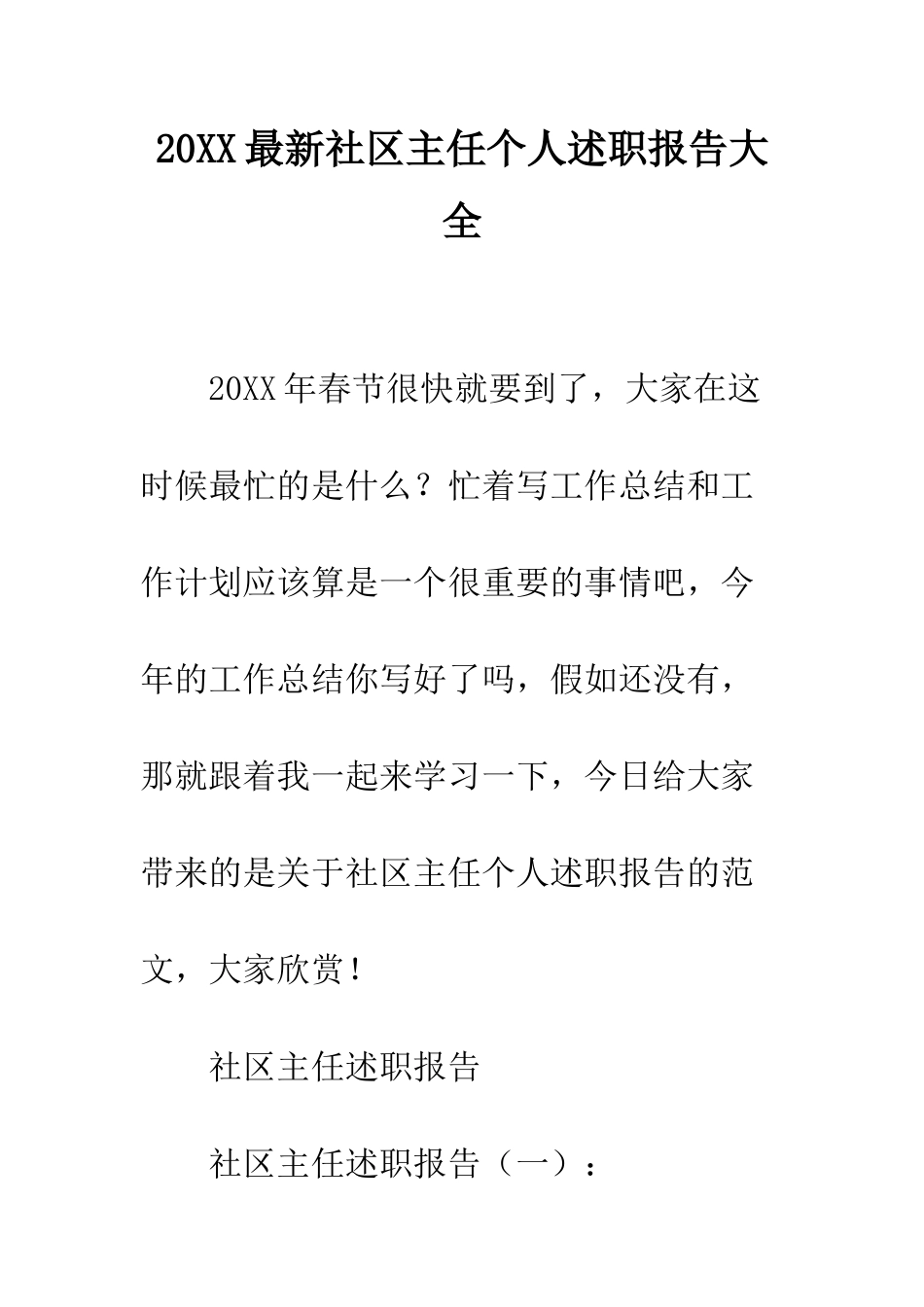 20XX最新社区主任个人述职报告大全

20XX年春节很快就要到了，大家在这时候最忙的是什么？忙着写工作总结和工作计划应该算是一个很重要的事情吧，今年的工作总结你写好了吗，假如还没有，那就跟着我一起来学习一下，今日给大家带来的是关于社区主任个人述职报告的范文，大家欣赏！

社区主任述职报告

社区主任述职报告（一）：